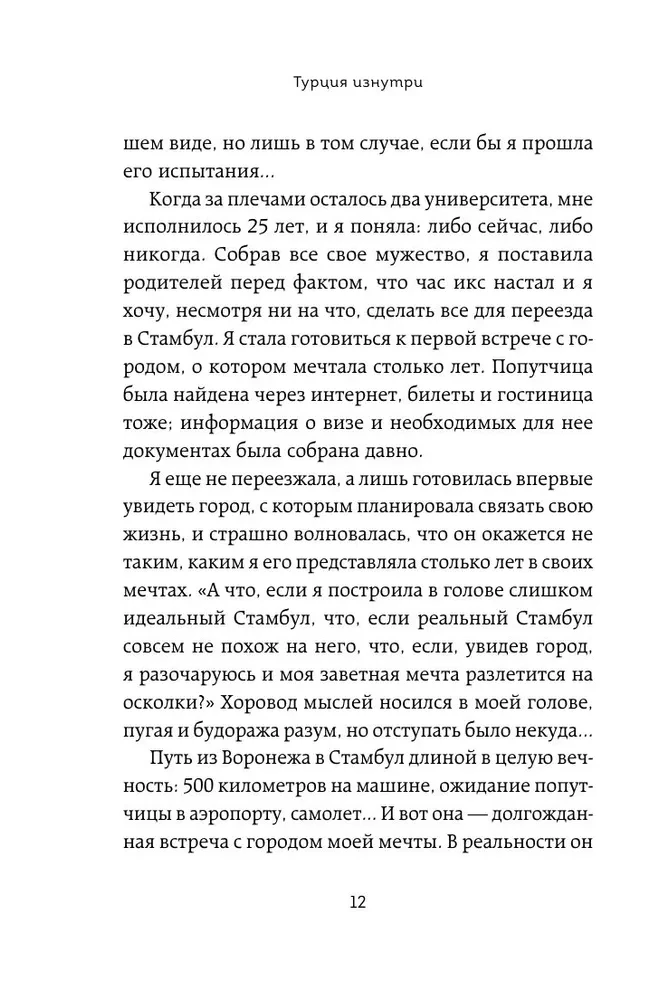 Турция изнутри

шем виде, но лишь в том случае, если бы я прошла его испытания...

Когда за плечами осталось два университета, мне исполнилось 25 лет, и я поняла: либо сейчас, либо никогда. Собрав все свое мужество, я поставила родителей перед фактом, что час икс настал и я хочу, несмотря ни на что, сделать все для переезда в Стамбул. Я стала готовиться к первой встрече с городом, о котором мечтала столько лет. Попутчица была найдена через интернет, билеты и гостиница тоже; информация о визе и необходимых для нее документах была собрана давно.

Я еще не переезжала, а лишь готовилась впервые увидеть город, с которым планировала связать свою жизнь, и страшно волновалась, что он окажется не таким, каким я его представляла столько лет в своих мечтах. «А что, если я построила в голове слишком идеальный Стамбул, что, если реальный Стамбул совсем не похож на него, что, если, увидев город, я разочаруюсь и моя заветная мечта разлетится на осколки?» Хоровод мыслей носился в моей голове, пугая и будоража разум, но отступать было некуда...

Путь из Воронежа в Стамбул длиной в целую вечность: 500 километров на машине, ожидание попутчицы в аэропорту, самолет... И вот она — долгожданная встреча с городом моей мечты. В реальности он

12